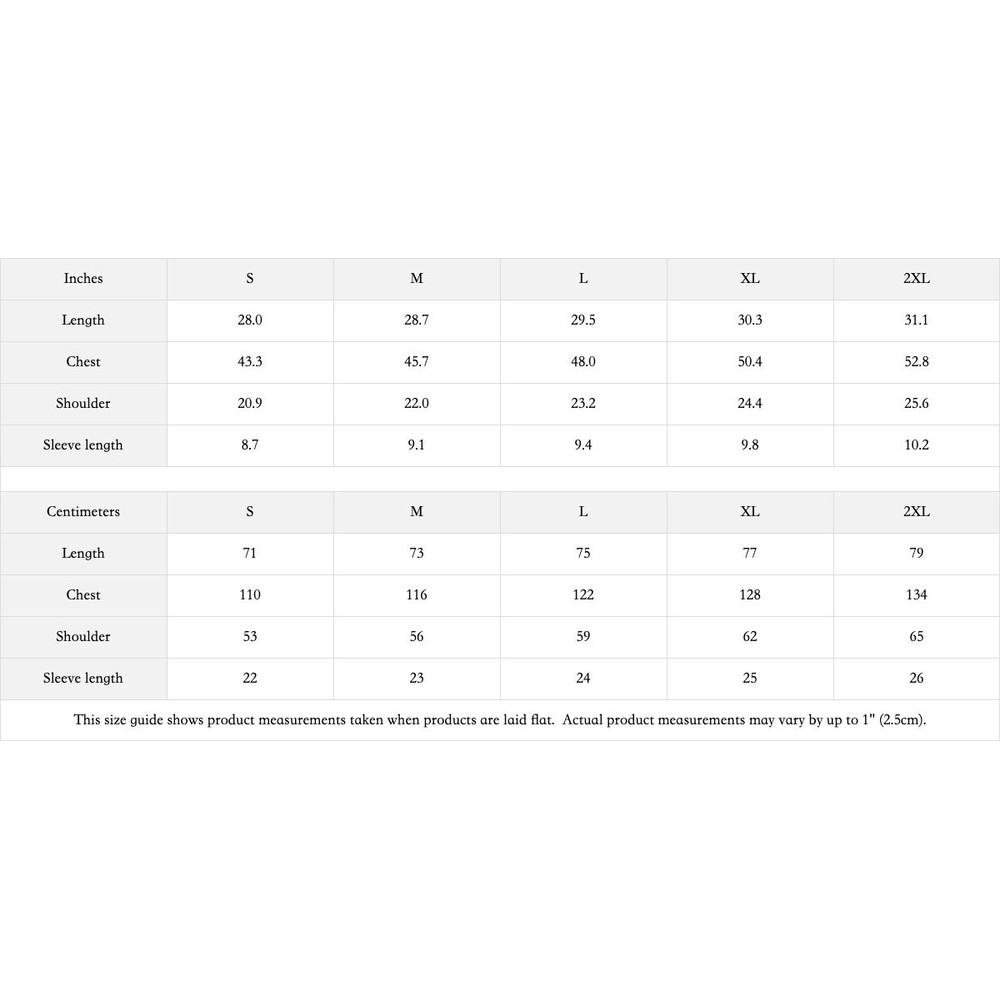 | Inches | S | M | L | XL | 2XL |
|---|---|---|---|---|---|
| Length | 28.0 | 28.7 | 29.5 | 30.3 | 31.1 |
| Chest | 43.3 | 45.7 | 48.0 | 50.4 | 52.8 |
| Shoulder | 20.9 | 22.0 | 23.2 | 24.4 | 25.6 |
| Sleeve length | 8.7 | 9.1 | 9.4 | 9.8 | 10.2 |

| Centimeters | S | M | L | XL | 2XL |
|---|---|---|---|---|---|
| Length | 71 | 73 | 75 | 77 | 79 |
| Chest | 110 | 116 | 122 | 128 | 134 |
| Shoulder | 53 | 56 | 59 | 62 | 65 |
| Sleeve length | 22 | 23 | 24 | 25 | 26 |

This size guide shows product measurements taken when products are laid flat. Actual product measurements may vary by up to 1" (2.5cm).